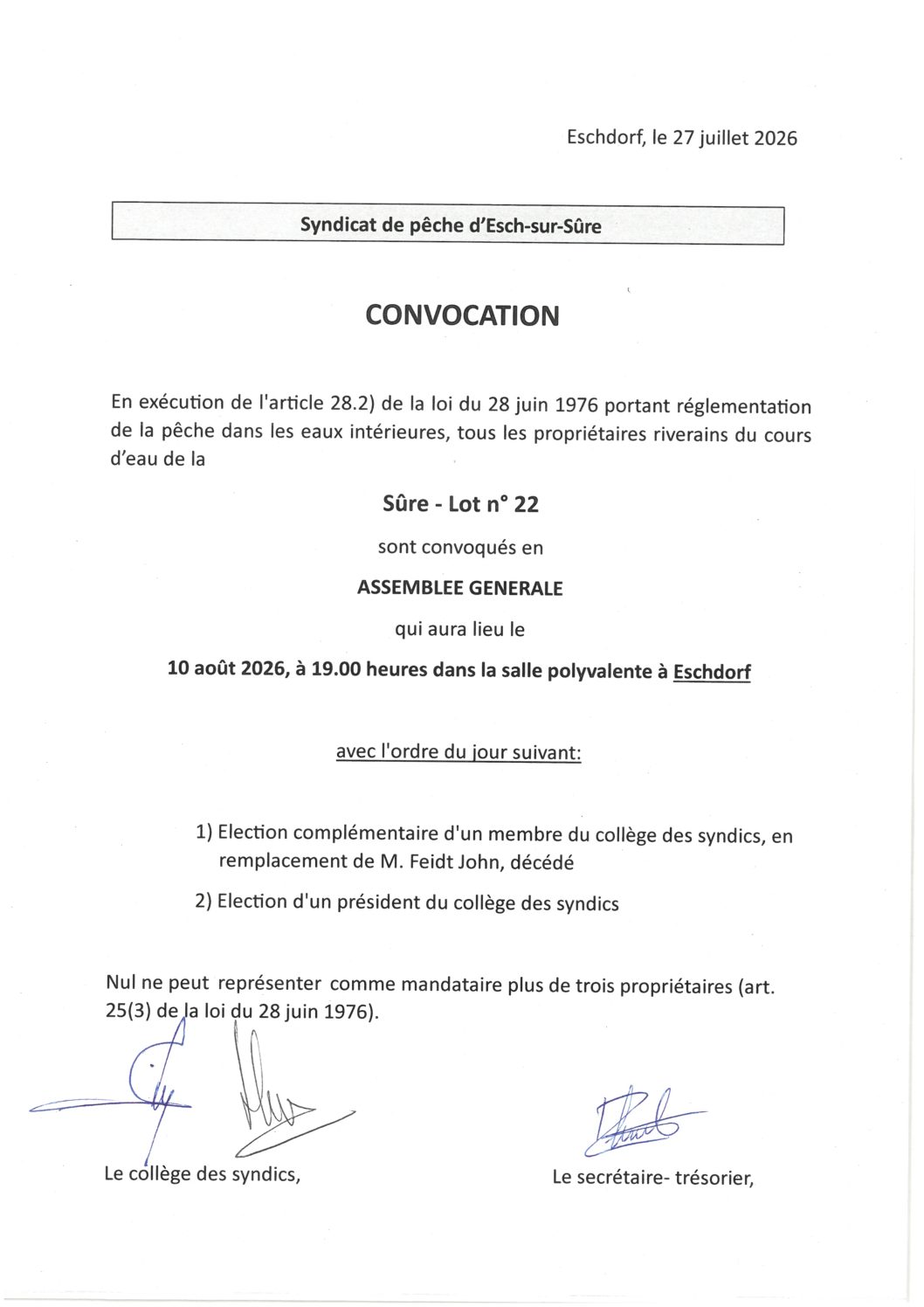 Eschdorf, le 27 juillet 2026

Syndicat de pêche d'Esch-sur-Sûre

CONVOCATION

En exécution de l'article 28.2) de la loi du 28 juin 1976 portant réglementation de la pêche dans les eaux intérieures, tous les propriétaires riverains du cours d'eau de la

Sûre - Lot n° 22

sont convoqués en

ASSEMBLEE GENERALE

qui aura lieu le

10 août 2026, à 19.00 heures dans la salle polyvalente à Eschdorf

avec l'ordre du jour suivant:

1) Election complémentaire d'un membre du collège des syndics, en remplacement de M. Feidt John, décédé

2) Election d'un président du collège des syndics

Nul ne peut représenter comme mandataire plus de trois propriétaires (art. 25(3) de la loi du 28 juin 1976).

Le collège des syndics,

Le secrétaire- trésorier,